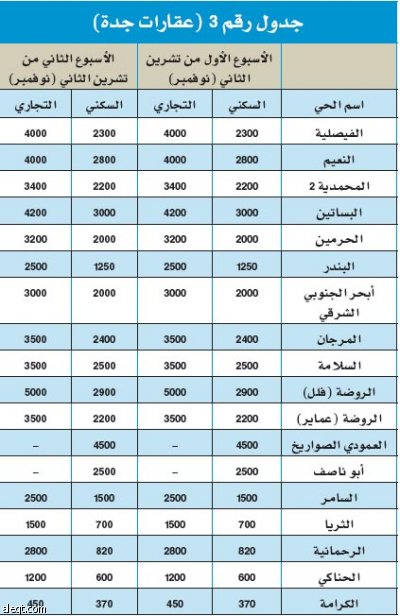 جدول رقم 3 (عقارات جدة)

| | الأسبوع الأول من تشرين الثاني (نوفمبر) | | الأسبوع الثاني من تشرين الثاني (نوفمبر) | |
|---|---|---|---|---|
| اسم الحي | السكني | التجاري | السكني | التجاري |
| الفيصلية | 2300 | 4000 | 2300 | 4000 |
| النعيم | 2800 | 4000 | 2800 | 4000 |
| المحمدية 2 | 2200 | 3400 | 2200 | 3400 |
| البساتين | 3000 | 4200 | 3000 | 4200 |
| الحرمين | 2000 | 3200 | 2000 | 3200 |
| البندر | 1250 | 2500 | 1250 | 2500 |
| أبحر الجنوبي الشرقي | 2000 | 3000 | 2000 | 3000 |
| المرجان | 2400 | 3500 | 2400 | 3500 |
| السلامة | 2500 | 3500 | 2500 | 3500 |
| الروضة (فلل) | 2900 | 5000 | 2900 | 5000 |
| الروضة (عماير) | 2200 | 3500 | 2200 | 3500 |
| العمودي الصواريخ | 4500 | – | 4500 | – |
| أبو ناصف | 2500 | – | 2500 | – |
| السامر | 1500 | 2500 | 1500 | 2500 |
| الثريا | 700 | 1500 | 700 | 1500 |
| الرحمانية | 820 | 2800 | 820 | 2800 |
| الحناكي | 600 | 1200 | 600 | 1200 |
| الكرامة | 370 | 450 | 370 | 450 |

aleqt.com